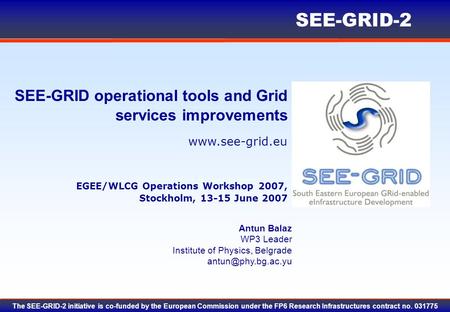 SEE-GRID-2

SEE-GRID operational tools and Grid services improvements

www.see-grid.eu

SEE-GRID
South Eastern European GRid-enabled eInfrastructure Development

EGEE/WLCG Operations Workshop 2007, Stockholm, 13-15 June 2007

Antun Balaz
WP3 Leader
Institute of Physics, Belgrade
antun@phy.bg.ac.yu

The SEE-GRID-2 initiative is co-funded by the European Commission under the FP6 Research Infrastructures contract no. 031775